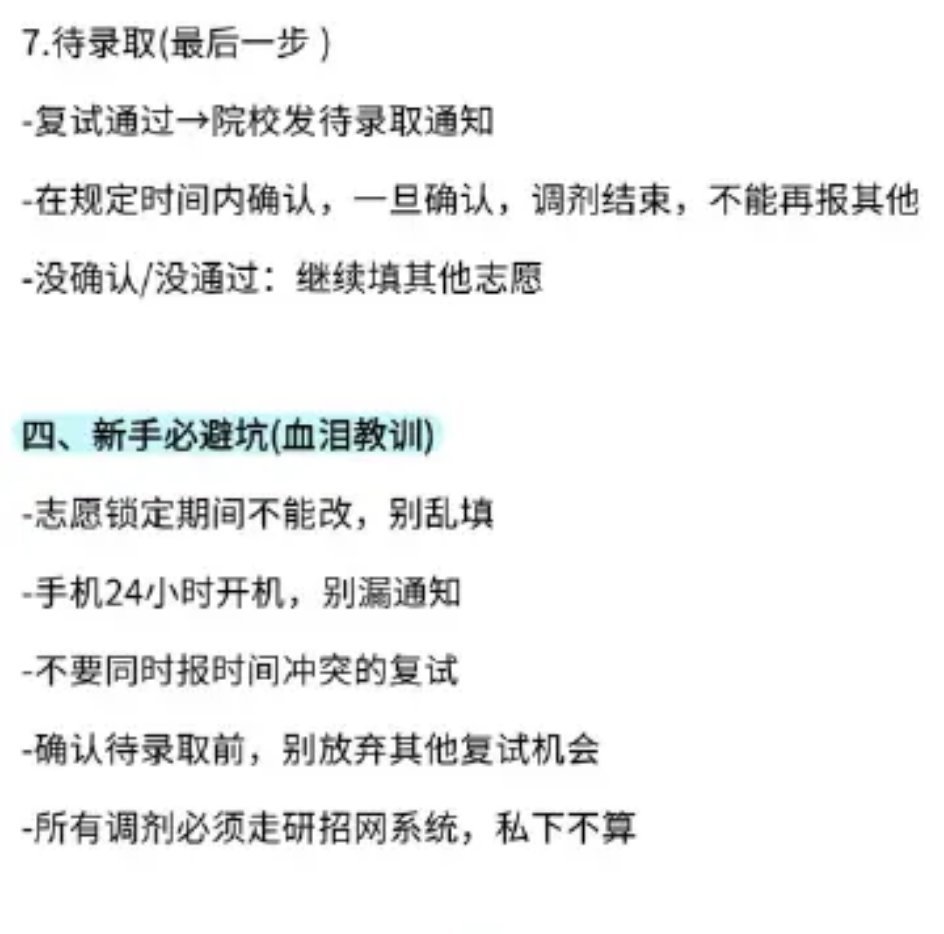 7.待录取(最后一步)

-复试通过→院校发待录取通知

-在规定时间内确认，一旦确认，调剂结束，不能再报其他

-没确认/没通过：继续填其他志愿

四、新手必避坑(血泪教训)

-志愿锁定期间不能改，别乱填

-手机24小时开机，别漏通知

-不要同时报时间冲突的复试

-确认待录取前，别放弃其他复试机会

-所有调剂必须走研招网系统，私下不算